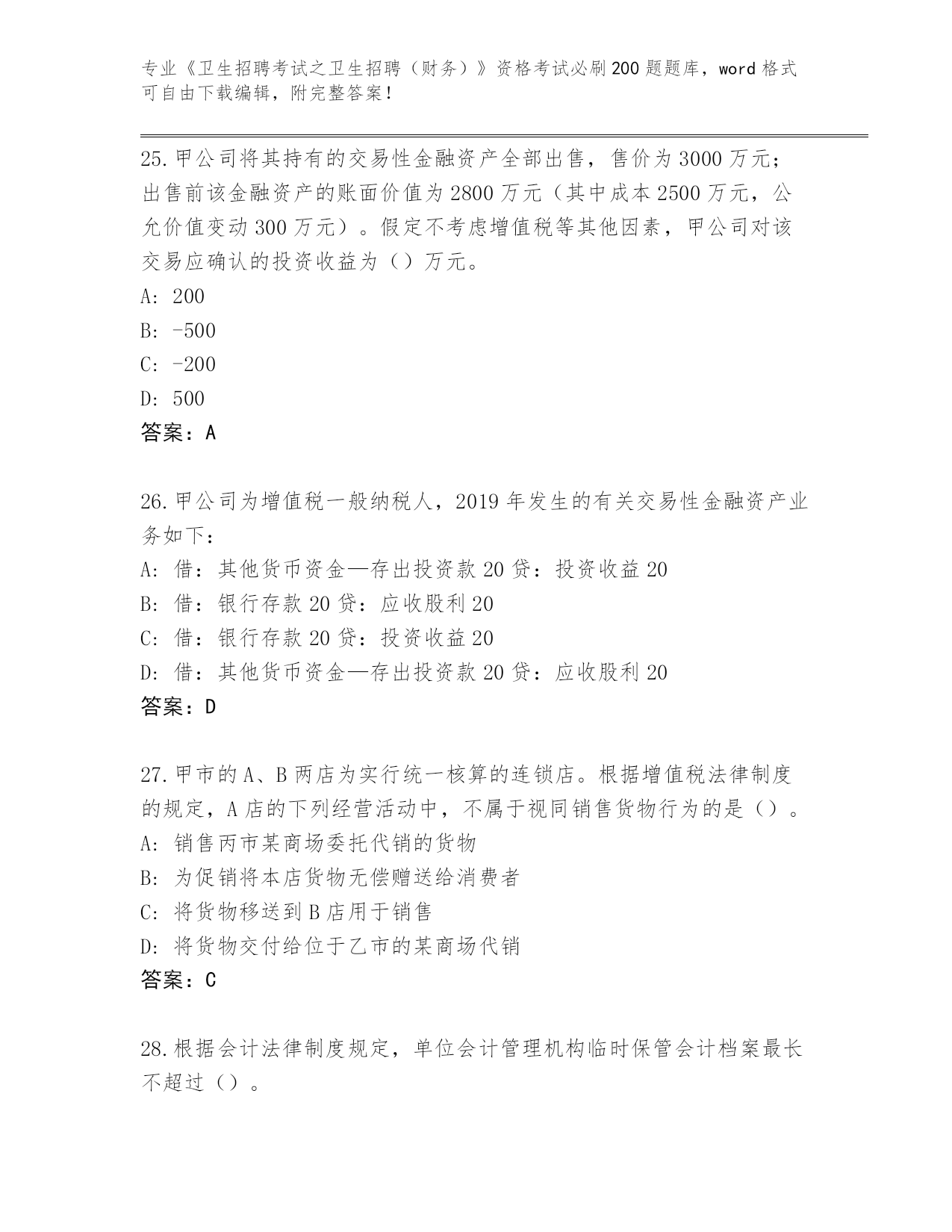 专业《卫生招聘考试之卫生招聘（财务）》资格考试必刷200题题库，word格式可自由下载编辑，附完整答案！

25.甲公司将其持有的交易性金融资产全部出售，售价为3000万元；出售前该金融资产的账面价值为2800万元（其中成本2500万元，公允价值变动300万元）。假定不考虑增值税等其他因素，甲公司对该交易应确认的投资收益为（）万元。
A: 200
B: -500
C: -200
D: 500
答案：A

26.甲公司为增值税一般纳税人，2019年发生的有关交易性金融资产业务如下：
A: 借：其他货币资金—存出投资款20贷：投资收益20
B: 借：银行存款20贷：应收股利20
C: 借：银行存款20贷：投资收益20
D: 借：其他货币资金—存出投资款20贷：应收股利20
答案：D

27.甲市的A、B两店为实行统一核算的连锁店。根据增值税法律制度的规定，A店的下列经营活动中，不属于视同销售货物行为的是（）。
A: 销售丙市某商场委托代销的货物
B: 为促销将本店货物无偿赠送给消费者
C: 将货物移送到B店用于销售
D: 将货物交付给位于乙市的某商场代销
答案：C

28.根据会计法律制度规定，单位会计管理机构临时保管会计档案最长不超过（）。